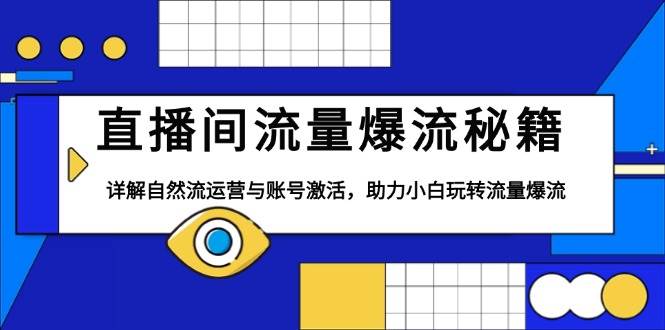 直播间流量爆流秘籍

详解自然流运营与账号激活，助力小白玩转流量爆流